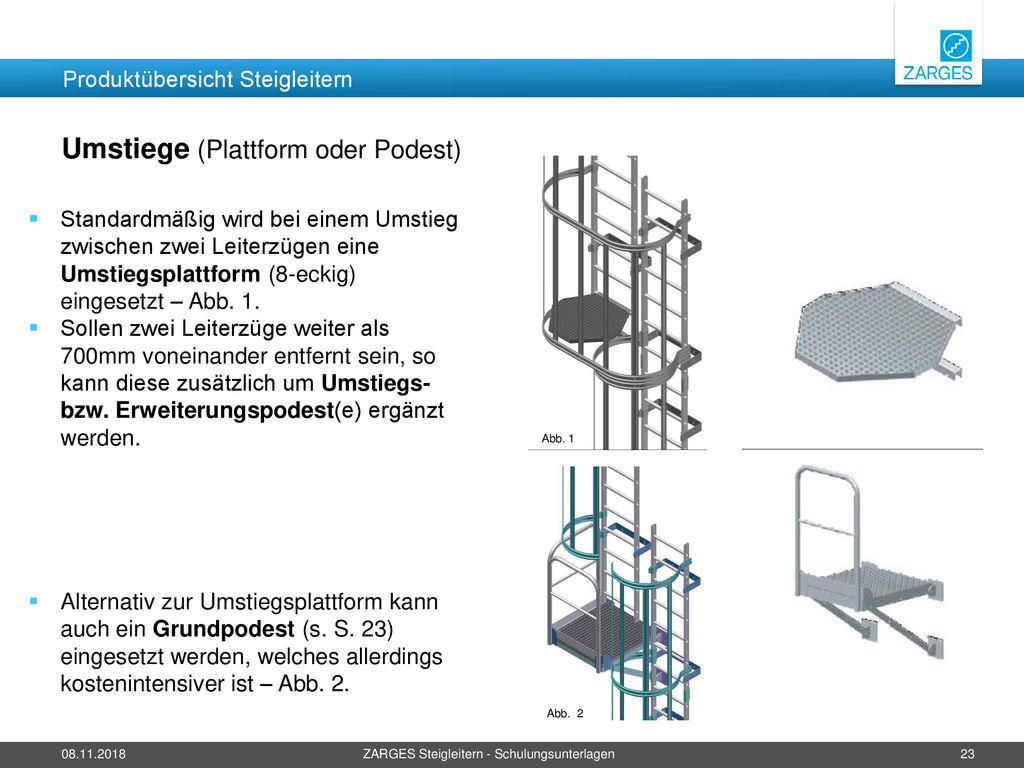 Produktübersicht Steigleitern

ZARGES

Umstiege (Plattform oder Podest)

Standardmäßig wird bei einem Umstieg zwischen zwei Leiterzügen eine Umstiegsplattform (8-eckig) eingesetzt – Abb. 1.

Sollen zwei Leiterzüge weiter als 700mm voneinander entfernt sein, so kann diese zusätzlich um Umstiegs- bzw. Erweiterungspodest(e) ergänzt werden.

Alternativ zur Umstiegsplattform kann auch ein Grundpodest (s. S. 23) eingesetzt werden, welches allerdings kostenintensiver ist – Abb. 2.

Abb. 1

Abb. 2

08.11.2018

ZARGES Steigleitern - Schulungsunterlagen

23